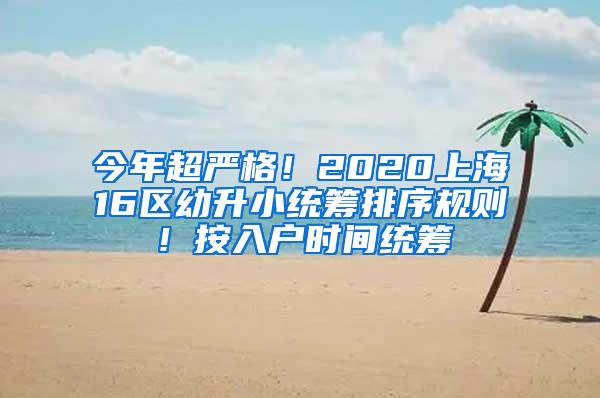 今年超严格！2020上海16区幼升小统筹排序规则！按入户时间统筹